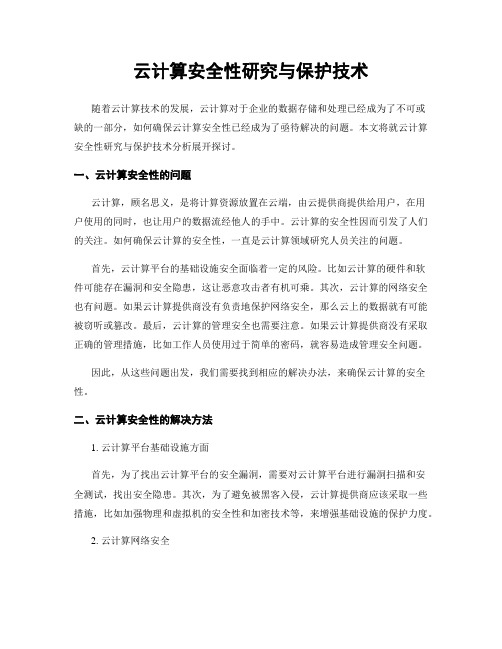 云计算安全性研究与保护技术

随着云计算技术的发展，云计算对于企业的数据存储和处理已经成为了不可或缺的一部分，如何确保云计算安全性已经成为了亟待解决的问题。本文将就云计算安全性研究与保护技术分析展开探讨。

一、云计算安全性的问题

云计算，顾名思义，是将计算资源放置在云端，由云提供商提供给用户，在用户使用的同时，也让用户的数据流经他人的手中。云计算的安全性因而引发了人们的关注。如何确保云计算的安全性，一直是云计算领域研究人员关注的问题。

首先，云计算平台的基础设施安全面临着一定的风险。比如云计算的硬件和软件可能存在漏洞和安全隐患，这让恶意攻击者有机可乘。其次，云计算的网络安全也有问题。如果云计算提供商没有负责地保护网络安全，那么云上的数据就有可能被窃听或篡改。最后，云计算的管理安全也需要注意。如果云计算提供商没有采取正确的管理措施，比如工作人员使用过于简单的密码，就容易造成管理安全问题。

因此，从这些问题出发，我们需要找到相应的解决办法，来确保云计算的安全性。

二、云计算安全性的解决方法

1. 云计算平台基础设施方面

首先，为了找出云计算平台的安全漏洞，需要对云计算平台进行漏洞扫描和安全测试，找出安全隐患。其次，为了避免被黑客入侵，云计算提供商应该采取一些措施，比如加强物理和虚拟机的安全性和加密技术等，来增强基础设施的保护力度。

2. 云计算网络安全